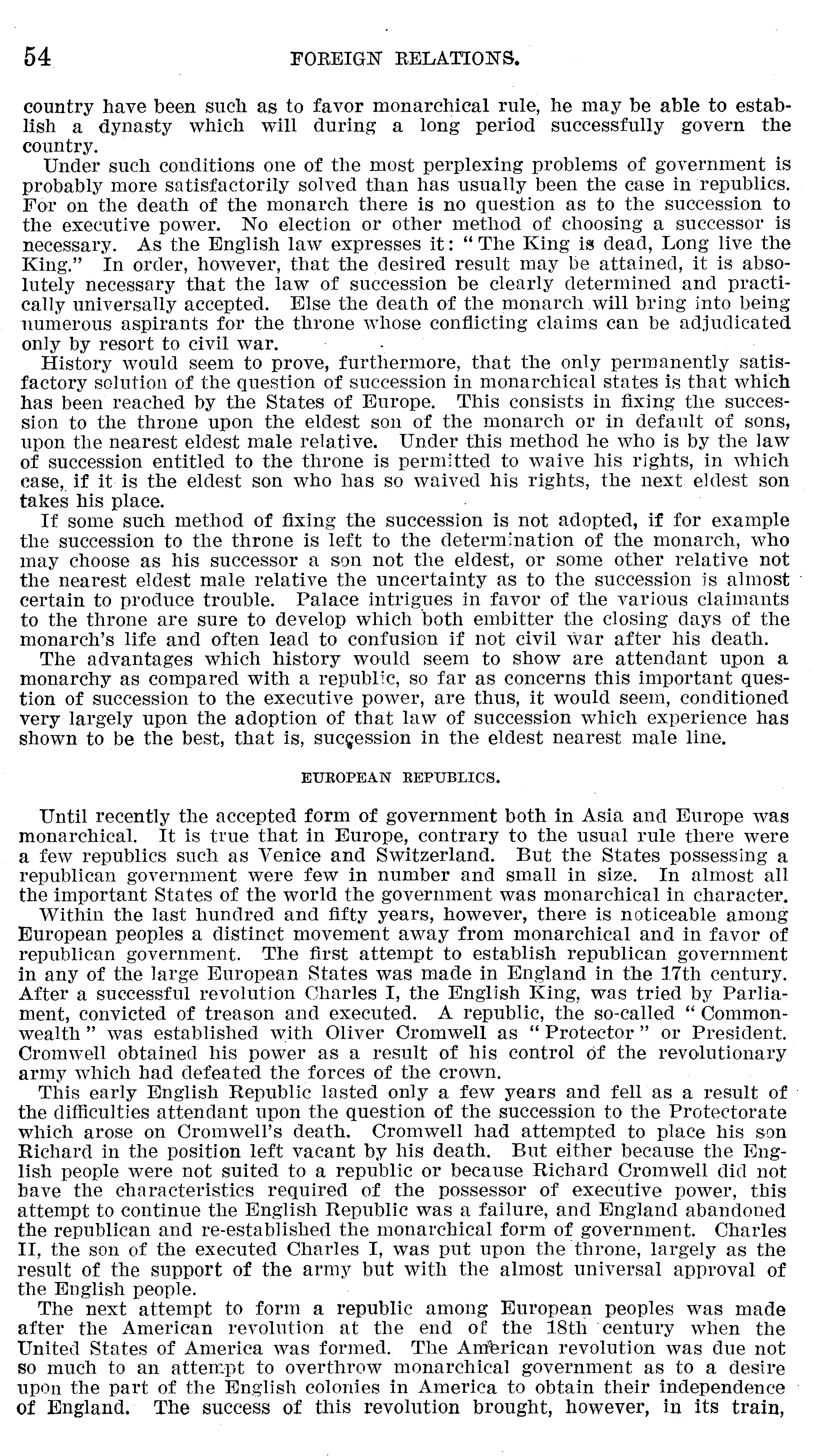 54 FOREIGN RELATIONS.

country have been such as to favor monarchical rule, he may be able to establish a dynasty which will during a long period successfully govern the country.

Under such conditions one of the most perplexing problems of government is probably more satisfactorily solved than has usually been the case in republics. For on the death of the monarch there is no question as to the succession to the executive power. No election or other method of choosing a successor is necessary. As the English law expresses it: "The King is dead, Long live the King." In order, however, that the desired result may be attained, it is absolutely necessary that the law of succession be clearly determined and practically universally accepted. Else the death of the monarch will bring into being numerous aspirants for the throne whose conflicting claims can be adjudicated only by resort to civil war.

History would seem to prove, furthermore, that the only permanently satisfactory solution of the question of succession in monarchical states is that which has been reached by the States of Europe. This consists in fixing the succession to the throne upon the eldest son of the monarch or in default of sons, upon the nearest eldest male relative. Under this method he who is by the law of succession entitled to the throne is permitted to waive his rights, in which case, if it is the eldest son who has so waived his rights, the next eldest son takes his place.

If some such method of fixing the succession is not adopted, if for example the succession to the throne is left to the determination of the monarch, who may choose as his successor a son not the eldest, or some other relative not the nearest eldest male relative the uncertainty as to the succession is almost certain to produce trouble. Palace intrigues in favor of the various claimants to the throne are sure to develop which both embitter the closing days of the monarch's life and often lead to confusion if not civil war after his death.

The advantages which history would seem to show are attendant upon a monarchy as compared with a republic, so far as concerns this important question of succession to the executive power, are thus, it would seem, conditioned very largely upon the adoption of that law of succession which experience has shown to be the best, that is, succession in the eldest nearest male line.

EUROPEAN REPUBLICS.

Until recently the accepted form of government both in Asia and Europe was monarchical. It is true that in Europe, contrary to the usual rule there were a few republics such as Venice and Switzerland. But the States possessing a republican government were few in number and small in size. In almost all the important States of the world the government was monarchical in character.

Within the last hundred and fifty years, however, there is noticeable among European peoples a distinct movement away from monarchical and in favor of republican government. The first attempt to establish republican government in any of the large European States was made in England in the 17th century. After a successful revolution Charles I, the English King, was tried by Parliament, convicted of treason and executed. A republic, the so-called "Commonwealth" was established with Oliver Cromwell as "Protector" or President. Cromwell obtained his power as a result of his control of the revolutionary army which had defeated the forces of the crown.

This early English Republic lasted only a few years and fell as a result of the difficulties attendant upon the question of the succession to the Protectorate which arose on Cromwell's death. Cromwell had attempted to place his son Richard in the position left vacant by his death. But either because the English people were not suited to a republic or because Richard Cromwell did not have the characteristics required of the possessor of executive power, this attempt to continue the English Republic was a failure, and England abandoned the republican and re-established the monarchical form of government. Charles II, the son of the executed Charles I, was put upon the throne, largely as the result of the support of the army but with the almost universal approval of the English people.

The next attempt to form a republic among European peoples was made after the American revolution at the end of the 18th century when the United States of America was formed. The American revolution was due not so much to an attempt to overthrow monarchical government as to a desire upon the part of the English colonies in America to obtain their independence of England. The success of this revolution brought, however, in its train,